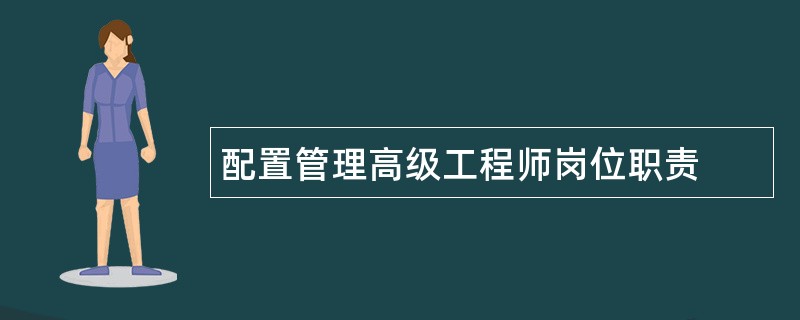 配置管理高级工程师岗位职责